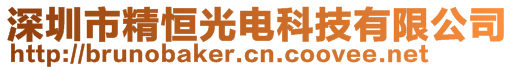 深圳市精恒光电科技有限公司
http://brunobaker.cn.coovee.net